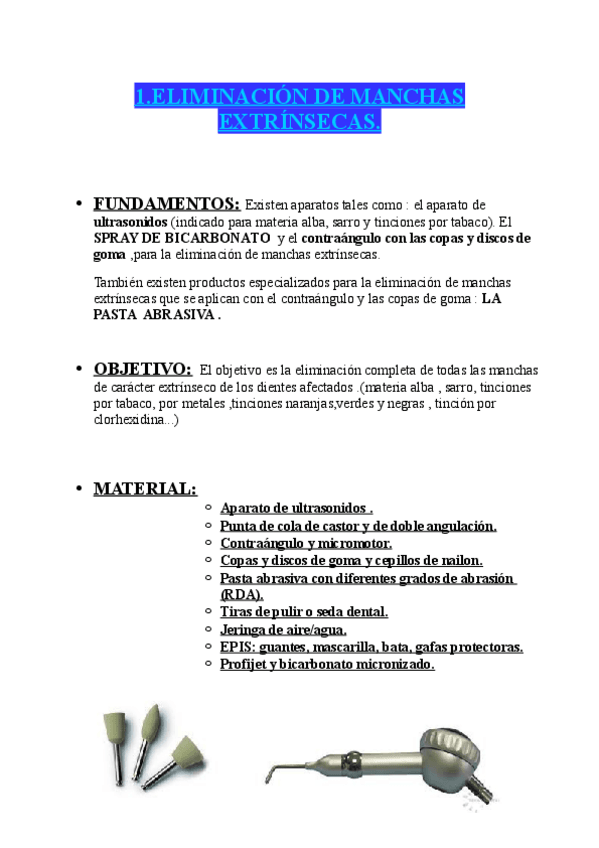 1.ELIMINACIÓN DE MANCHAS EXTRÍNSECAS.

• FUNDAMENTOS: Existen aparatos tales como : el aparato de ultrasonidos (indicado para materia alba, sarro y tinciones por tabaco). El SPRAY DE BICARBONATO y el contraángulo con las copas y discos de goma ,para la eliminación de manchas extrínsecas.

También existen productos especializados para la eliminación de manchas extrínsecas que se aplican con el contraángulo y las copas de goma : LA PASTA ABRASIVA .

• OBJETIVO: El objetivo es la eliminación completa de todas las manchas de carácter extrínseco de los dientes afectados .(materia alba , sarro, tinciones por tabaco, por metales ,tinciones naranjas,verdes y negras , tinción por clorhexidina...)

• MATERIAL:
○ Aparato de ultrasonidos .
○ Punta de cola de castor y de doble angulación.
○ Contraángulo y micromotor.
○ Copas y discos de goma y cepillos de nailon.
○ Pasta abrasiva con diferentes grados de abrasión (RDA).
○ Tiras de pulir o seda dental.
○ Jeringa de aire/agua.
○ EPIS: guantes, mascarilla, bata, gafas protectoras.
○ Profijet y bicarbonato micronizado.